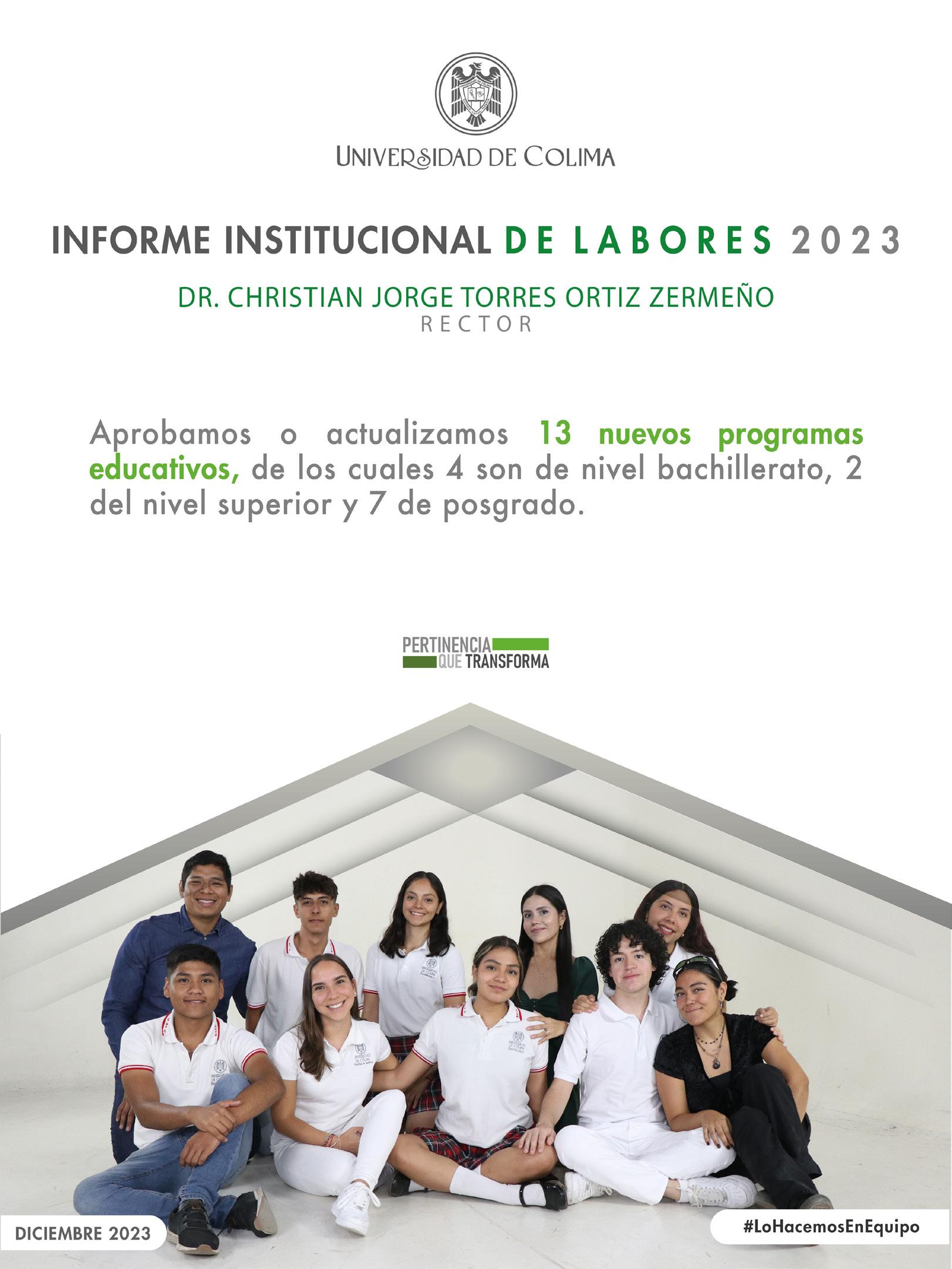 UNIVERSIDAD DE COLIMA

INFORME INSTITUCIONAL DE LABORES 2023

DR. CHRISTIAN JORGE TORRES ORTIZ ZERMEÑO
RECTOR

Aprobamos o actualizamos 13 nuevos programas educativos, de los cuales 4 son de nivel bachillerato, 2 del nivel superior y 7 de posgrado.

PERTINENCIA
QUE TRANSFORMA

DICIEMBRE 2023

#LoHacemosEnEquipo